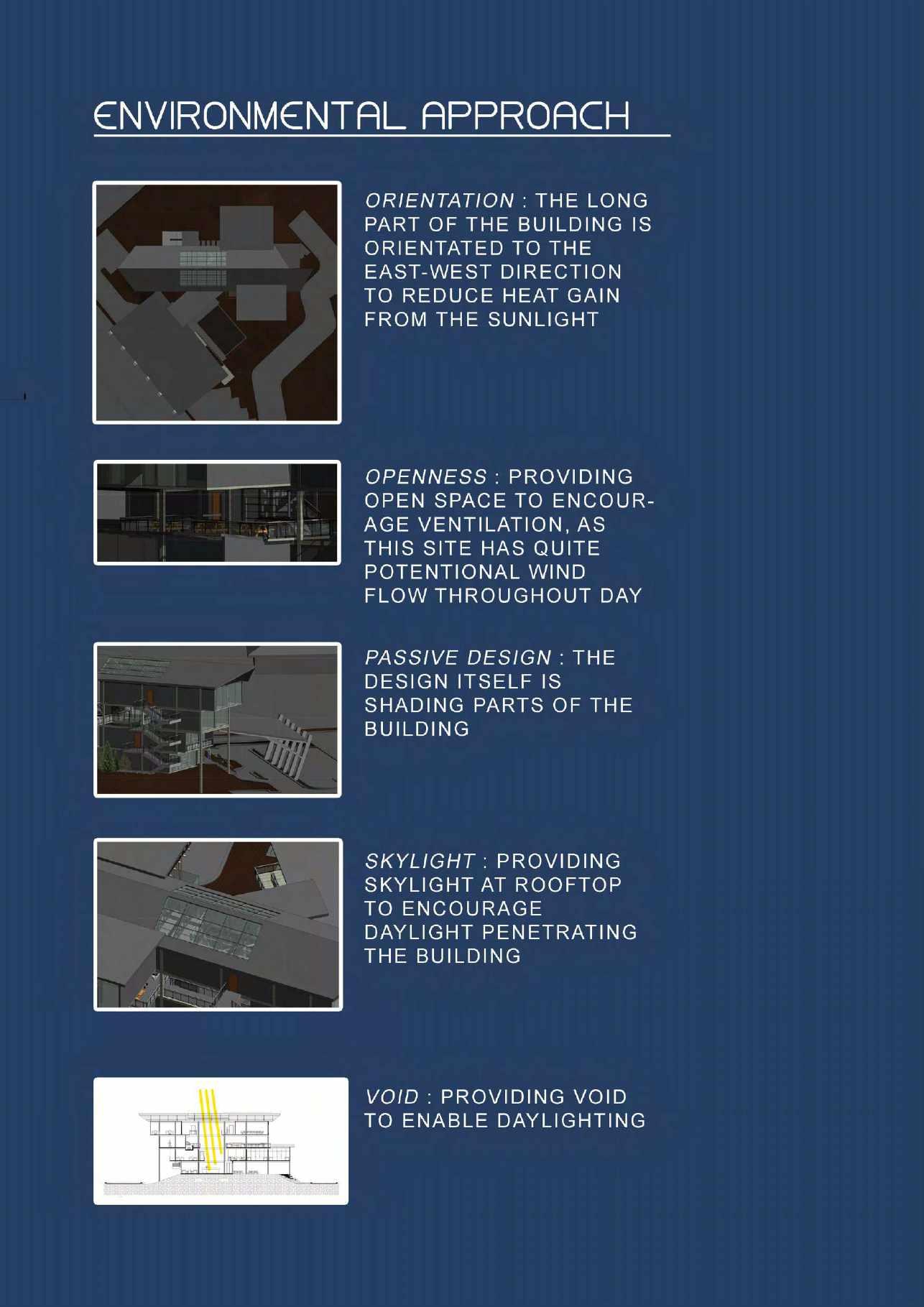 ENVIRONMENTAL APPROACH

ORIENTATION : THE LONG PART OF THE BUILDING IS ORIENTATED TO THE EAST-WEST DIRECTION TO REDUCE HEAT GAIN FROM THE SUNLIGHT

OPENNESS : PROVIDING OPEN SPACE TO ENCOURAGE VENTILATION, AS THIS SITE HAS QUITE POTENTIONAL WIND FLOW THROUGHOUT DAY

PASSIVE DESIGN : THE DESIGN ITSELF IS SHADING PARTS OF THE BUILDING

SKYLIGHT : PROVIDING SKYLIGHT AT ROOFTOP TO ENCOURAGE DAYLIGHT PENETRATING THE BUILDING

VOID : PROVIDING VOID TO ENABLE DAYLIGHTING